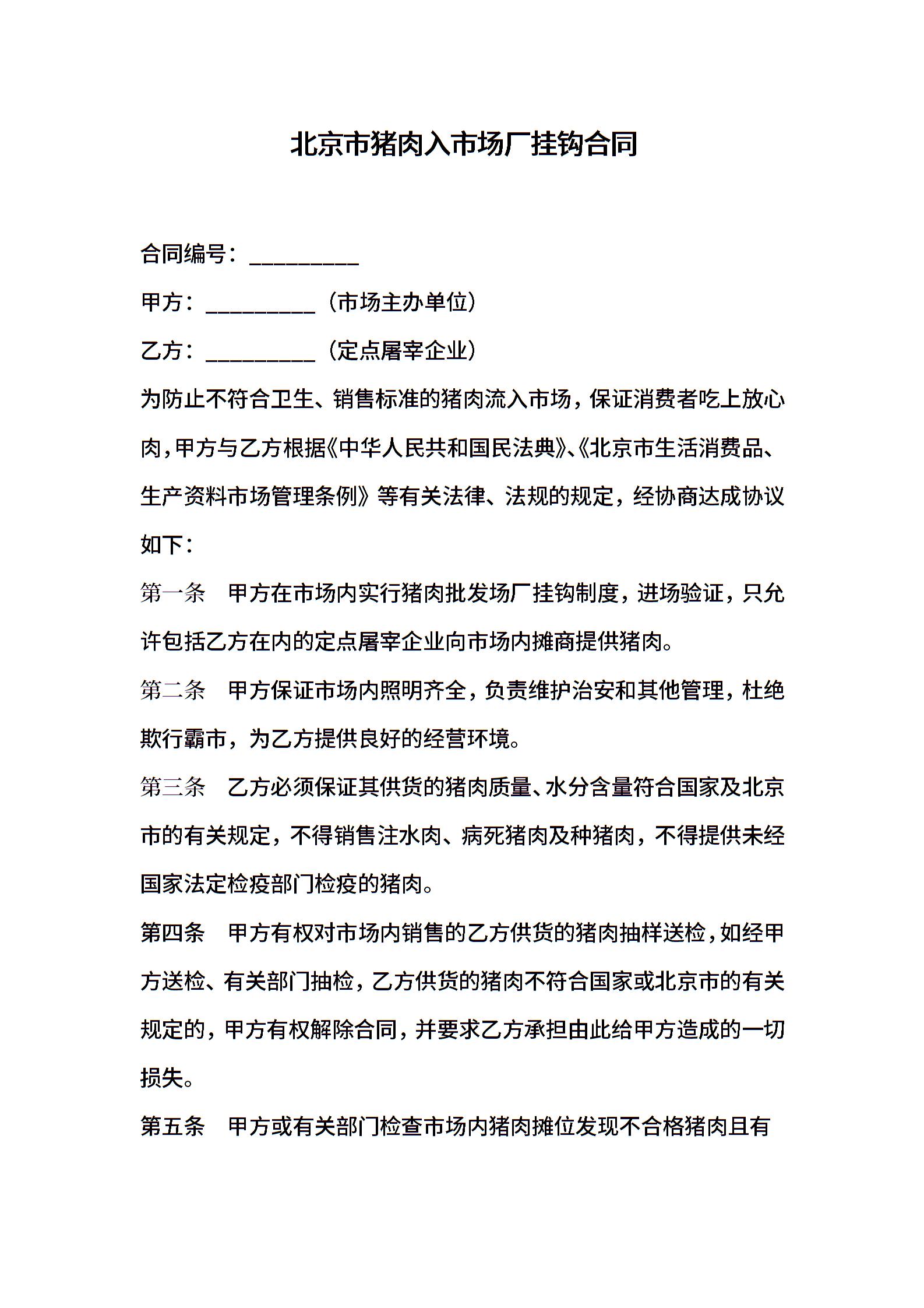 北京市猪肉入市场厂挂钩合同

合同编号：__________

甲方：__________（市场主办单位）

乙方：__________（定点屠宰企业）

为防止不符合卫生、销售标准的猪肉流入市场，保证消费者吃上放心肉，甲方与乙方根据《中华人民共和国民法典》、《北京市生活消费品、生产资料市场管理条例》等有关法律、法规的规定，经协商达成协议如下：

第一条　甲方在市场内实行猪肉批发场厂挂钩制度，进场验证，只允许包括乙方在内的定点屠宰企业向市场内摊商提供猪肉。

第二条　甲方保证市场内照明齐全，负责维护治安和其他管理，杜绝欺行霸市，为乙方提供良好的经营环境。

第三条　乙方必须保证其供货的猪肉质量、水分含量符合国家及北京市的有关规定，不得销售注水肉、病死猪肉及种猪肉，不得提供未经国家法定检疫部门检疫的猪肉。

第四条　甲方有权对市场内销售的乙方供货的猪肉抽样送检，如经甲方送检、有关部门抽检，乙方供货的猪肉不符合国家或北京市的有关规定的，甲方有权解除合同，并要求乙方承担由此给甲方造成的一切损失。

第五条　甲方或有关部门检查市场内猪肉摊位发现不合格猪肉且有